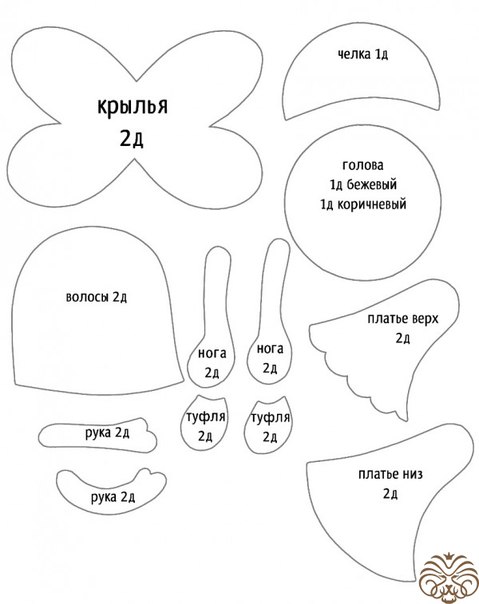 крылья
2д

челка 1д

голова
1д бежевый
1д коричневый

волосы 2д

нога
2д

нога
2д

платье верх
2д

туфля
2д

туфля
2д

рука 2д

рука 2д

платье низ
2д